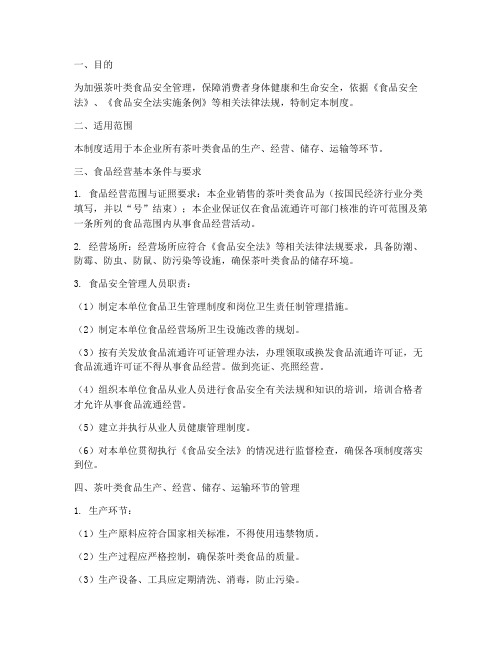 一、目的

为加强茶叶类食品安全管理，保障消费者身体健康和生命安全，依据《食品安全法》、《食品安全法实施条例》等相关法律法规，特制定本制度。

二、适用范围

本制度适用于本企业所有茶叶类食品的生产、经营、储存、运输等环节。

三、食品经营基本条件与要求

1. 食品经营范围与证照要求：本企业销售的茶叶类食品为（按国民经济行业分类填写，并以“号”结束）；本企业保证仅在食品流通许可部门核准的许可范围及第一条所列的食品范围内从事食品经营活动。

2. 经营场所：经营场所应符合《食品安全法》等相关法律法规要求，具备防潮、防霉、防虫、防鼠、防污染等设施，确保茶叶类食品的储存环境。

3. 食品安全管理人员职责：

（1）制定本单位食品卫生管理制度和岗位卫生责任制管理措施。

（2）制定本单位食品经营场所卫生设施改善的规划。

（3）按有关发放食品流通许可证管理办法，办理领取或换发食品流通许可证，无食品流通许可证不得从事食品经营。做到亮证、亮照经营。

（4）组织本单位食品从业人员进行食品安全有关法规和知识的培训，培训合格者才允许从事食品流通经营。

（5）建立并执行从业人员健康管理制度。

（6）对本单位贯彻执行《食品安全法》的情况进行监督检查，确保各项制度落实到位。

四、茶叶类食品生产、经营、储存、运输环节的管理

1. 生产环节：

（1）生产原料应符合国家相关标准，不得使用违禁物质。

（2）生产过程应严格控制，确保茶叶类食品的质量。

（3）生产设备、工具应定期清洗、消毒，防止污染。